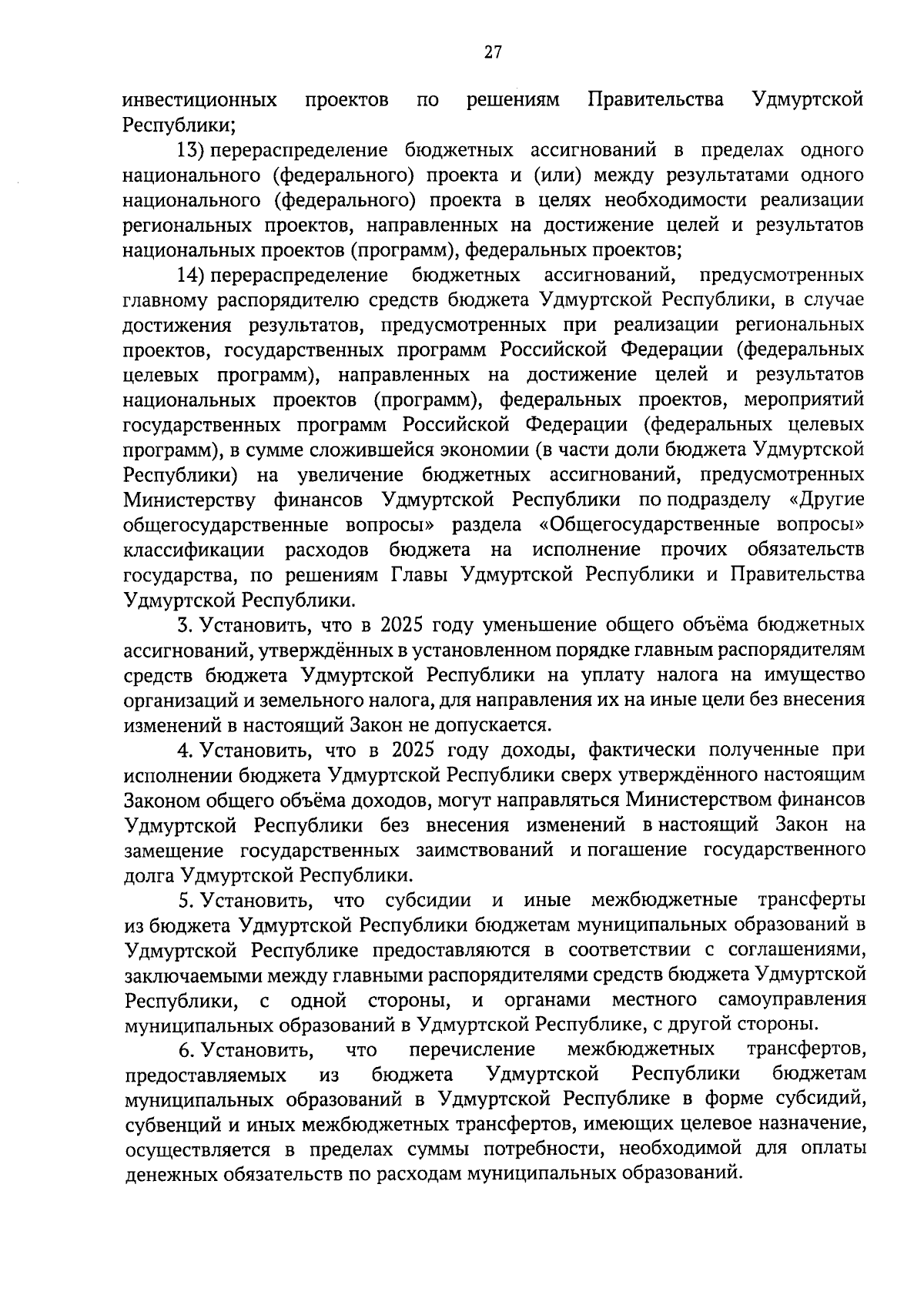 27

инвестиционных проектов по решениям Правительства Удмуртской Республики;

13) перераспределение бюджетных ассигнований в пределах одного национального (федерального) проекта и (или) между результатами одного национального (федерального) проекта в целях необходимости реализации региональных проектов, направленных на достижение целей и результатов национальных проектов (программ), федеральных проектов;

14) перераспределение бюджетных ассигнований, предусмотренных главному распорядителю средств бюджета Удмуртской Республики, в случае достижения результатов, предусмотренных при реализации региональных проектов, государственных программ Российской Федерации (федеральных целевых программ), направленных на достижение целей и результатов национальных проектов (программ), федеральных проектов, мероприятий государственных программ Российской Федерации (федеральных целевых программ), в сумме сложившейся экономии (в части доли бюджета Удмуртской Республики) на увеличение бюджетных ассигнований, предусмотренных Министерству финансов Удмуртской Республики по подразделу «Другие общегосударственные вопросы» раздела «Общегосударственные вопросы» классификации расходов бюджета на исполнение прочих обязательств государства, по решениям Главы Удмуртской Республики и Правительства Удмуртской Республики.

3. Установить, что в 2025 году уменьшение общего объёма бюджетных ассигнований, утверждённых в установленном порядке главным распорядителям средств бюджета Удмуртской Республики на уплату налога на имущество организаций и земельного налога, для направления их на иные цели без внесения изменений в настоящий Закон не допускается.

4. Установить, что в 2025 году доходы, фактически полученные при исполнении бюджета Удмуртской Республики сверх утверждённого настоящим Законом общего объёма доходов, могут направляться Министерством финансов Удмуртской Республики без внесения изменений в настоящий Закон на замещение государственных заимствований и погашение государственного долга Удмуртской Республики.

5. Установить, что субсидии и иные межбюджетные трансферты из бюджета Удмуртской Республики бюджетам муниципальных образований в Удмуртской Республике предоставляются в соответствии с соглашениями, заключаемыми между главными распорядителями средств бюджета Удмуртской Республики, с одной стороны, и органами местного самоуправления муниципальных образований в Удмуртской Республике, с другой стороны.

6. Установить, что перечисление межбюджетных трансфертов, предоставляемых из бюджета Удмуртской Республики бюджетам муниципальных образований в Удмуртской Республике в форме субсидий, субвенций и иных межбюджетных трансфертов, имеющих целевое назначение, осуществляется в пределах суммы потребности, необходимой для оплаты денежных обязательств по расходам муниципальных образований.